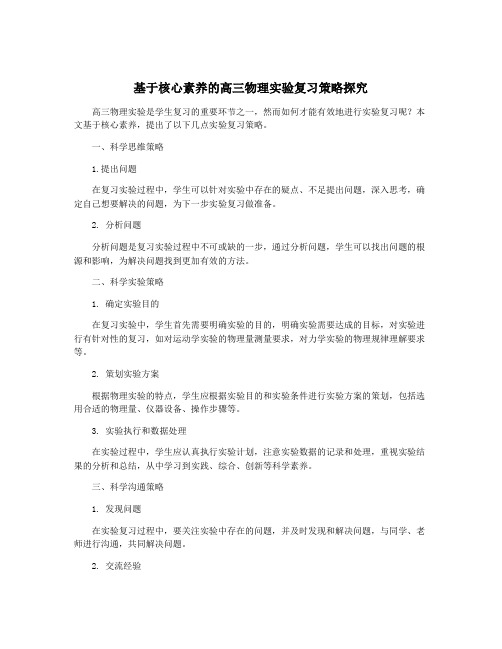 基于核心素养的高三物理实验复习策略探究

高三物理实验是学生复习的重要环节之一，然而如何才能有效地进行实验复习呢？本文基于核心素养，提出了以下几点实验复习策略。

一、科学思维策略

1.提出问题

在复习实验过程中，学生可以针对实验中存在的疑点、不足提出问题，深入思考，确定自己想要解决的问题，为下一步实验复习做准备。

2. 分析问题

分析问题是复习实验过程中不可或缺的一步，通过分析问题，学生可以找出问题的根源和影响，为解决问题找到更加有效的方法。

二、科学实验策略

1. 确定实验目的

在复习实验中，学生首先需要明确实验的目的，明确实验需要达成的目标，对实验进行有针对性的复习，如对运动学实验的物理量测量要求，对力学实验的物理规律理解要求等。

2. 策划实验方案

根据物理实验的特点，学生应根据实验目的和实验条件进行实验方案的策划，包括选用合适的物理量、仪器设备、操作步骤等。

3. 实验执行和数据处理

在实验过程中，学生应认真执行实验计划，注意实验数据的记录和处理，重视实验结果的分析和总结，从中学习到实践、综合、创新等科学素养。

三、科学沟通策略

1. 发现问题

在实验复习过程中，要关注实验中存在的问题，并及时发现和解决问题，与同学、老师进行沟通，共同解决问题。

2. 交流经验